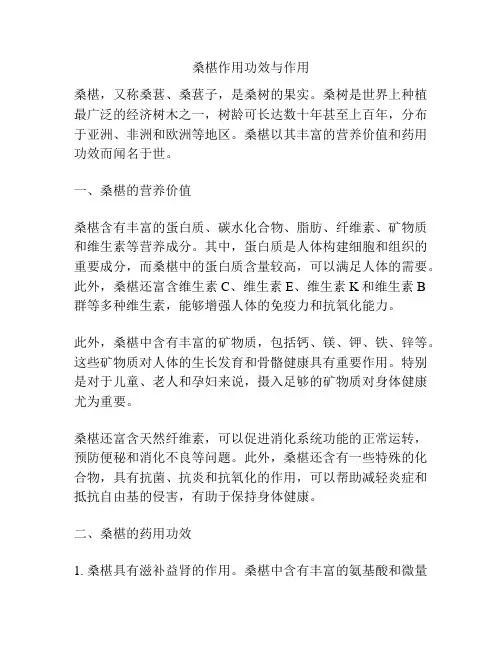 桑椹作用功效与作用

桑椹，又称桑葚、桑葚子，是桑树的果实。桑树是世界上种植最广泛的经济树木之一，树龄可长达数十年甚至上百年，分布于亚洲、非洲和欧洲等地区。桑椹以其丰富的营养价值和药用功效而闻名于世。

一、桑椹的营养价值

桑椹含有丰富的蛋白质、碳水化合物、脂肪、纤维素、矿物质和维生素等营养成分。其中，蛋白质是人体构建细胞和组织的重要成分，而桑椹中的蛋白质含量较高，可以满足人体的需要。此外，桑椹还富含维生素 C、维生素 E、维生素 K 和维生素 B 群等多种维生素，能够增强人体的免疫力和抗氧化能力。

此外，桑椹中含有丰富的矿物质，包括钙、镁、钾、铁、锌等。这些矿物质对人体的生长发育和骨骼健康具有重要作用。特别是对于儿童、老人和孕妇来说，摄入足够的矿物质对身体健康尤为重要。

桑椹还富含天然纤维素，可以促进消化系统功能的正常运转，预防便秘和消化不良等问题。此外，桑椹还含有一些特殊的化合物，具有抗菌、抗炎和抗氧化的作用，可以帮助减轻炎症和抵抗自由基的侵害，有助于保持身体健康。

二、桑椹的药用功效

1. 桑椹具有滋补益肾的作用。桑椹中含有丰富的氨基酸和微量